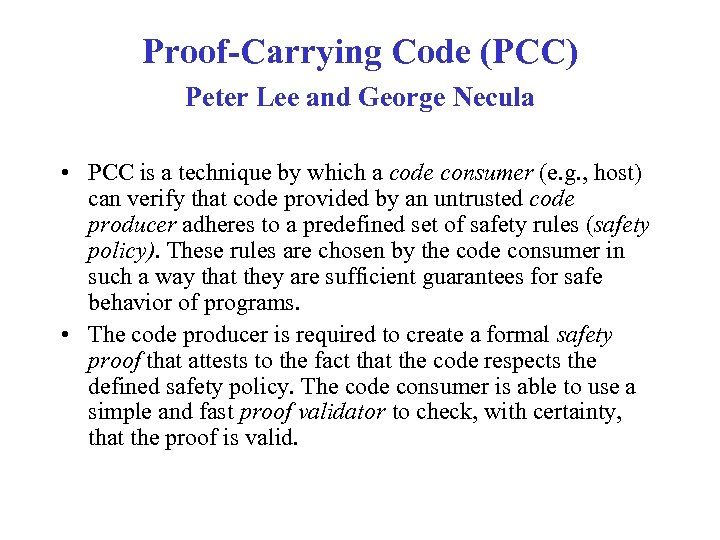 Proof-Carrying Code (PCC)
Peter Lee and George Necula

• PCC is a technique by which a code consumer (e.g., host) can verify that code provided by an untrusted code producer adheres to a predefined set of safety rules (safety policy). These rules are chosen by the code consumer in such a way that they are sufficient guarantees for safe behavior of programs.

• The code producer is required to create a formal safety proof that attests to the fact that the code respects the defined safety policy. The code consumer is able to use a simple and fast proof validator to check, with certainty, that the proof is valid.